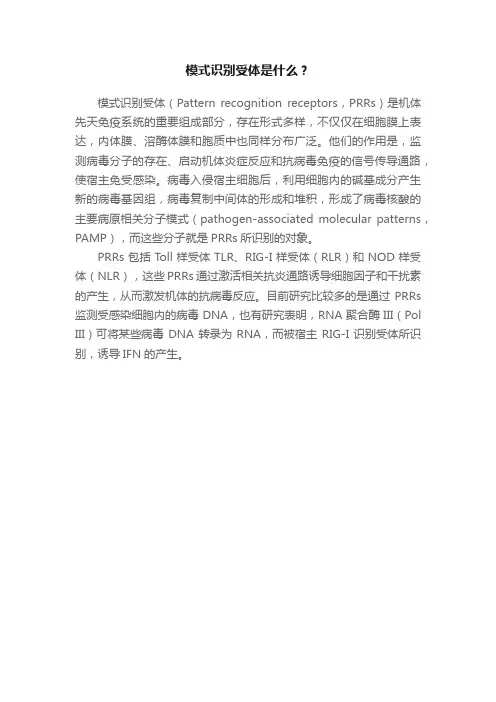 模式识别受体是什么？

模式识别受体（Pattern recognition receptors，PRRs）是机体先天免疫系统的重要组成部分，存在形式多样，不仅仅在细胞膜上表达，内体膜、溶酶体膜和胞质中也同样分布广泛。他们的作用是，监测病毒分子的存在、启动机体炎症反应和抗病毒免疫的信号传导通路，使宿主免受感染。病毒入侵宿主细胞后，利用细胞内的碱基成分产生新的病毒基因组，病毒复制中间体的形成和堆积，形成了病毒核酸的主要病原相关分子模式（pathogen-associated molecular patterns，PAMP），而这些分子就是 PRRs 所识别的对象。

PRRs 包括 Toll 样受体 TLR、RIG-I 样受体（RLR）和 NOD 样受体（NLR），这些 PRRs 通过激活相关抗炎通路诱导细胞因子和干扰素的产生，从而激发机体的抗病毒反应。目前研究比较多的是通过 PRRs 监测受感染细胞内的病毒 DNA，也有研究表明，RNA 聚合酶 III（Pol III）可将某些病毒 DNA 转录为 RNA，而被宿主 RIG-I 识别受体所识别，诱导 IFN 的产生。